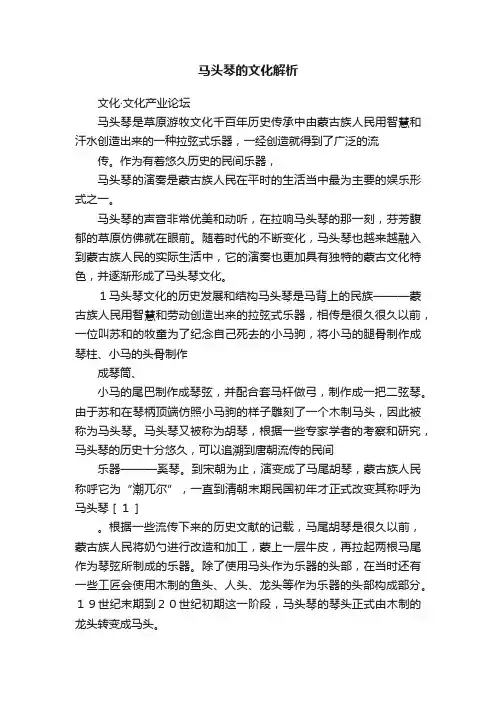 马头琴的文化解析

文化·文化产业论坛

马头琴是草原游牧文化千百年历史传承中由蒙古族人民用智慧和汗水创造出来的一种拉弦式乐器，一经创造就得到了广泛的流

传。作为有着悠久历史的民间乐器，

马头琴的演奏是蒙古族人民在平时的生活当中最为主要的娱乐形式之一。

马头琴的声音非常优美和动听，在拉响马头琴的那一刻，芬芳馥郁的草原仿佛就在眼前。随着时代的不断变化，马头琴也越来越融入到蒙古族人民的实际生活中，它的演奏也更加具有独特的蒙古文化特色，并逐渐形成了马头琴文化。

１马头琴文化的历史发展和结构马头琴是马背上的民族———蒙古族人民用智慧和劳动创造出来的拉弦式乐器，相传是很久很久以前，一位叫苏和的牧童为了纪念自己死去的小马驹，将小马的腿骨制作成琴柱、小马的头骨制作

成琴筒、

小马的尾巴制作成琴弦，并配合套马杆做弓，制作成一把二弦琴。由于苏和在琴柄顶端仿照小马驹的样子雕刻了一个木制马头，因此被称为马头琴。马头琴又被称为胡琴，根据一些专家学者的考察和研究，马头琴的历史十分悠久，可以追溯到唐朝流传的民间

乐器———奚琴。到宋朝为止，演变成了马尾胡琴，蒙古族人民称呼它为“潮兀尔”，一直到清朝末期民国初年才正式改变其称呼为马头琴［１］

。根据一些流传下来的历史文献的记载，马尾胡琴是很久以前，蒙古族人民将奶勺进行改造和加工，蒙上一层牛皮，再拉起两根马尾作为琴弦所制成的乐器。除了使用马头作为乐器的头部，在当时还有一些工匠会使用木制的鱼头、人头、龙头等作为乐器的头部构成部分。１９世纪末期到２０世纪初期这一阶段，马头琴的琴头正式由木制的龙头转变成马头。